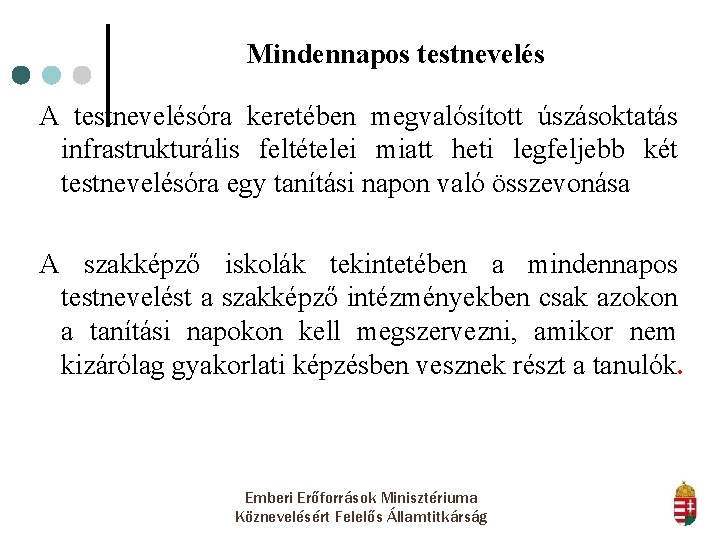 Mindennapos testnevelés

A testnevelésóra keretében megvalósított úszásoktatás infrastrukturális feltételei miatt heti legfeljebb két testnevelésóra egy tanítási napon való összevonása

A szakképző iskolák tekintetében a mindennapos testnevelést a szakképző intézményekben csak azokon a tanítási napokon kell megszervezni, amikor nem kizárólag gyakorlati képzésben vesznek részt a tanulók.

Emberi Erőforrások Minisztériuma
Köznevelésért Felelős Államtitkárság